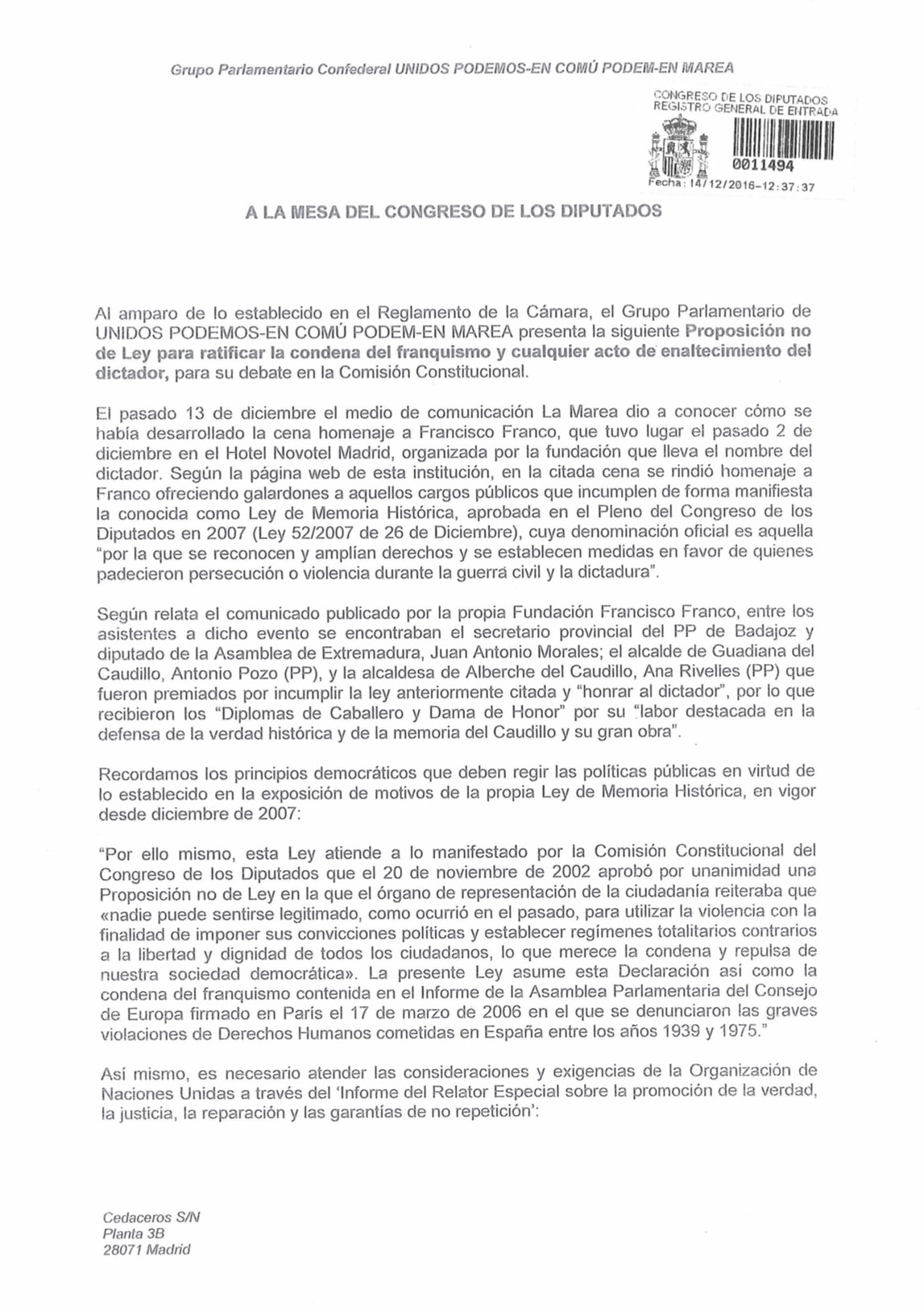 Grupo Parlamentario Confederal UNIDOS PODEMOS-EN COMÚ PODEM-EN MAREA

CONGRESO DE LOS DIPUTADOS
REGISTRO GENERAL DE ENTRADA
0011494
Fecha: 14/12/2016-12:37:37

A LA MESA DEL CONGRESO DE LOS DIPUTADOS

Al amparo de lo establecido en el Reglamento de la Cámara, el Grupo Parlamentario de UNIDOS PODEMOS-EN COMÚ PODEM-EN MAREA presenta la siguiente Proposición no de Ley para ratificar la condena del franquismo y cualquier acto de enaltecimiento del dictador, para su debate en la Comisión Constitucional.

El pasado 13 de diciembre el medio de comunicación La Marea dio a conocer cómo se había desarrollado la cena homenaje a Francisco Franco, que tuvo lugar el pasado 2 de diciembre en el Hotel Novotel Madrid, organizada por la fundación que lleva el nombre del dictador. Según la página web de esta institución, en la citada cena se rindió homenaje a Franco ofreciendo galardones a aquellos cargos públicos que incumplen de forma manifiesta la conocida como Ley de Memoria Histórica, aprobada en el Pleno del Congreso de los Diputados en 2007 (Ley 52/2007 de 26 de Diciembre), cuya denominación oficial es aquella "por la que se reconocen y amplían derechos y se establecen medidas en favor de quienes padecieron persecución o violencia durante la guerra civil y la dictadura".

Según relata el comunicado publicado por la propia Fundación Francisco Franco, entre los asistentes a dicho evento se encontraban el secretario provincial del PP de Badajoz y diputado de la Asamblea de Extremadura, Juan Antonio Morales; el alcalde de Guadiana del Caudillo, Antonio Pozo (PP), y la alcaldesa de Alberche del Caudillo, Ana Rivelles (PP) que fueron premiados por incumplir la ley anteriormente citada y "honrar al dictador", por lo que recibieron los "Diplomas de Caballero y Dama de Honor" por su "labor destacada en la defensa de la verdad histórica y de la memoria del Caudillo y su gran obra".

Recordamos los principios democráticos que deben regir las políticas públicas en virtud de lo establecido en la exposición de motivos de la propia Ley de Memoria Histórica, en vigor desde diciembre de 2007:

"Por ello mismo, esta Ley atiende a lo manifestado por la Comisión Constitucional del Congreso de los Diputados que el 20 de noviembre de 2002 aprobó por unanimidad una Proposición no de Ley en la que el órgano de representación de la ciudadanía reiteraba que «nadie puede sentirse legitimado, como ocurrió en el pasado, para utilizar la violencia con la finalidad de imponer sus convicciones políticas y establecer regímenes totalitarios contrarios a la libertad y dignidad de todos los ciudadanos, lo que merece la condena y repulsa de nuestra sociedad democrática». La presente Ley asume esta Declaración así como la condena del franquismo contenida en el Informe de la Asamblea Parlamentaria del Consejo de Europa firmado en París el 17 de marzo de 2006 en el que se denunciaron las graves violaciones de Derechos Humanos cometidas en España entre los años 1939 y 1975."

Así mismo, es necesario atender las consideraciones y exigencias de la Organización de Naciones Unidas a través del 'Informe del Relator Especial sobre la promoción de la verdad, la justicia, la reparación y las garantías de no repetición':

Cedaceros S/N
Planta 3B
28071 Madrid